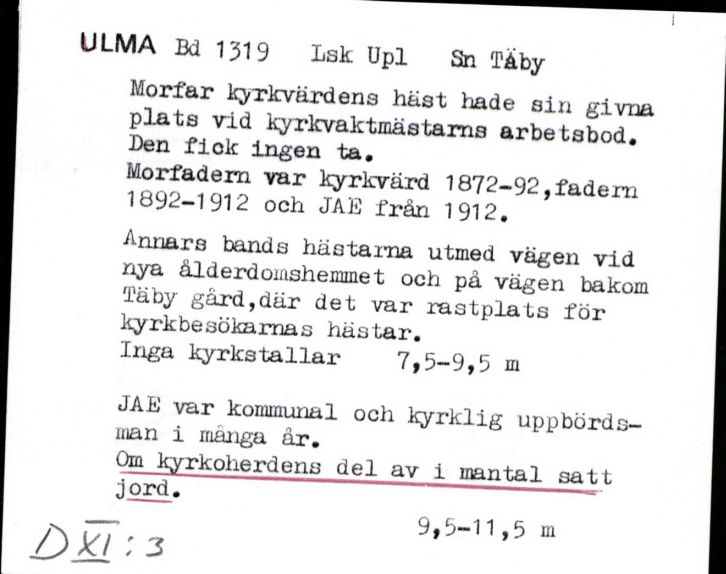 ULMA Bd 1319 Lsk Upl Sn Täby

Morfar kyrkvärdens häst hade sin givna plats vid kyrkvaktmästarns arbetsbod. Den fick ingen ta.
Morfadern var kyrkvärd 1872-92,fadern 1892-1912 och JAE från 1912.

Annars bands hästarna utmed vägen vid nya ålderdomshemmet och på vägen bakom Täby gård,där det var rastplats för kyrkbesökarnas hästar.
Inga kyrkstallar 7,5-9,5 m

JAE var kommunal och kyrklig uppbördsman i många år.
Om kyrkoherdens del av i mantal satt jord.

9,5-11,5 m

D XI : 3